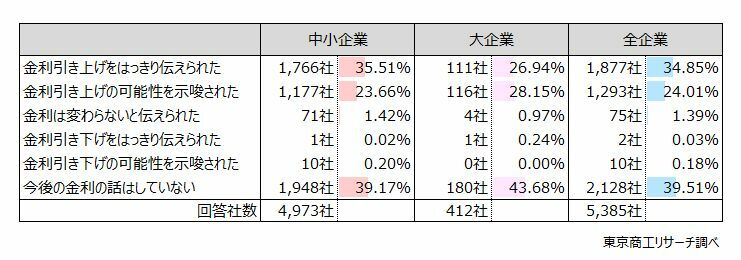 |  | 中小企業 |  | 大企業 |  | 全企業 |  |
|---|---|---|---|---|---|---|
| 金利引き上げをはっきり伝えられた | 1,766社 | 35.51% | 111社 | 26.94% | 1,877社 | 34.85% |
| 金利引き上げの可能性を示唆された | 1,177社 | 23.66% | 116社 | 28.15% | 1,293社 | 24.01% |
| 金利は変わらないと伝えられた | 71社 | 1.42% | 4社 | 0.97% | 75社 | 1.39% |
| 金利引き下げをはっきり伝えられた | 1社 | 0.02% | 1社 | 0.24% | 2社 | 0.03% |
| 金利引き下げの可能性を示唆された | 10社 | 0.20% | 0社 | 0.00% | 10社 | 0.18% |
| 今後の金利の話はしていない | 1,948社 | 39.17% | 180社 | 43.68% | 2,128社 | 39.51% |
| 回答社数 | 4,973社 |  | 412社 |  | 5,385社 |  |

東京商工リサーチ調べ